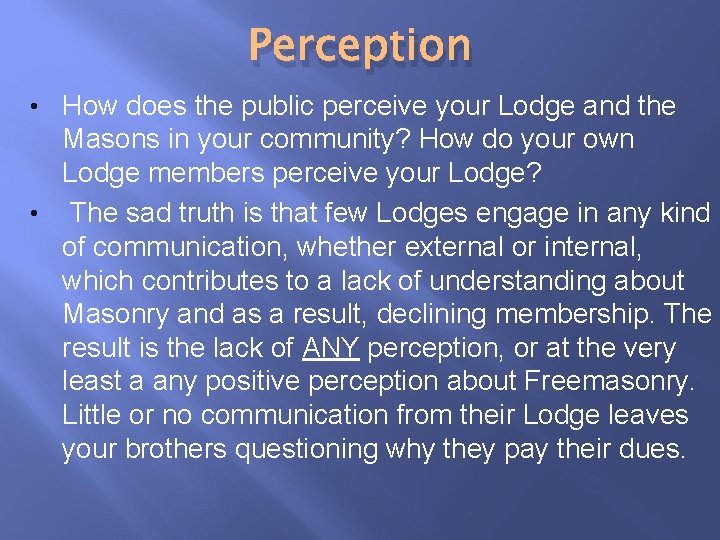 Perception

• How does the public perceive your Lodge and the Masons in your community? How do your own Lodge members perceive your Lodge?

• The sad truth is that few Lodges engage in any kind of communication, whether external or internal, which contributes to a lack of understanding about Masonry and as a result, declining membership. The result is the lack of ANY perception, or at the very least a any positive perception about Freemasonry. Little or no communication from their Lodge leaves your brothers questioning why they pay their dues.